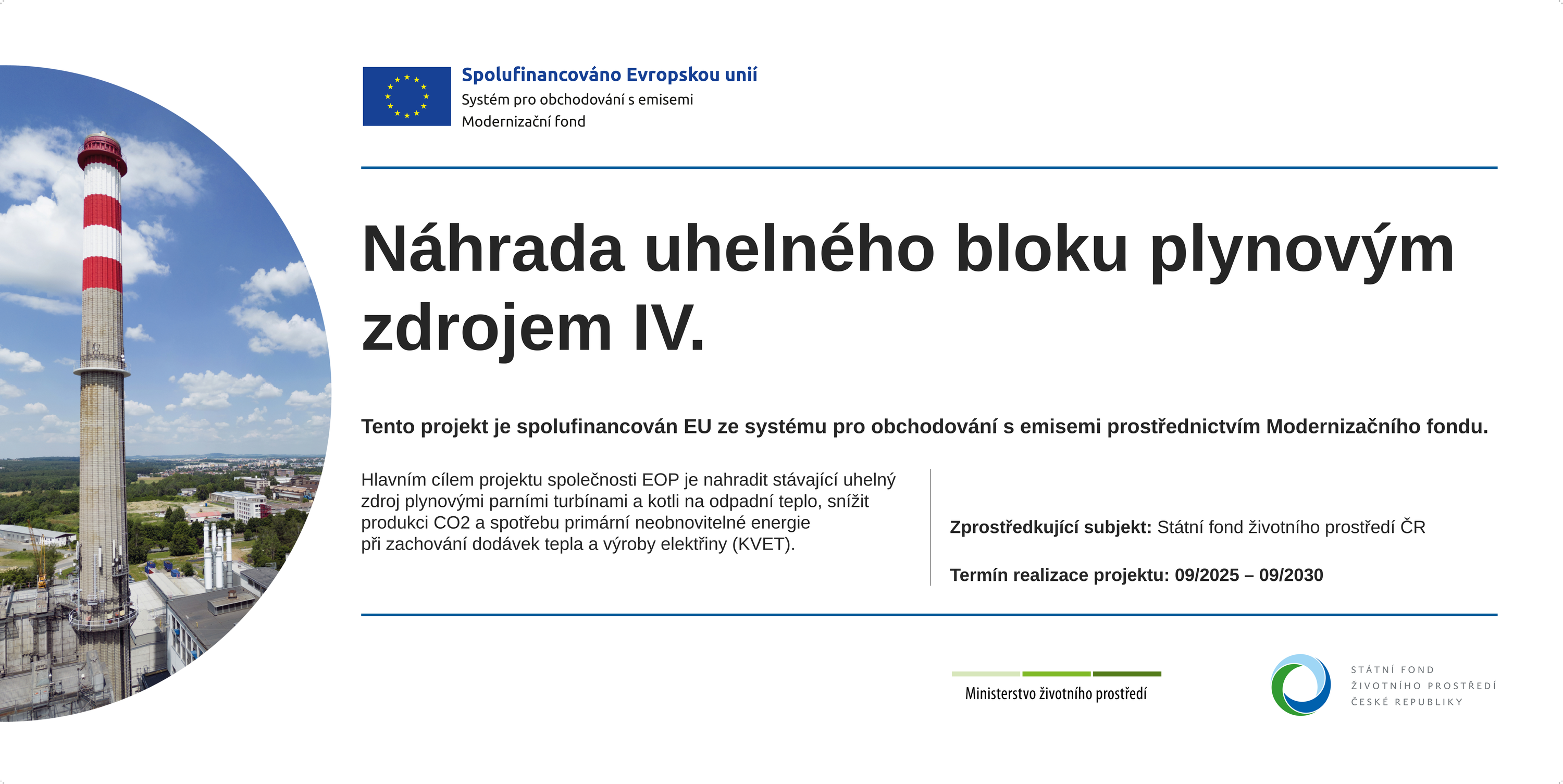 Spolufinancováno Evropskou unií
Systém pro obchodování s emisemi
Modernizační fond

Náhrada uhelného bloku plynovým zdrojem IV.

Tento projekt je spolufinancován EU ze systému pro obchodování s emisemi prostřednictvím Modernizačního fondu.

Hlavním cílem projektu společnosti EOP je nahradit stávající uhelný zdroj plynovými parními turbínami a kotli na odpadní teplo, snížit produkci CO2 a spotřebu primární neobnovitelné energie při zachování dodávek tepla a výroby elektřiny (KVET).

Zprostředkující subjekt: Státní fond životního prostředí ČR

Termín realizace projektu: 09/2025 – 09/2030

Ministerstvo životního prostředí

STÁTNÍ FOND
ŽIVOTNÍHO PROSTŘEDÍ
ČESKÉ REPUBLIKY